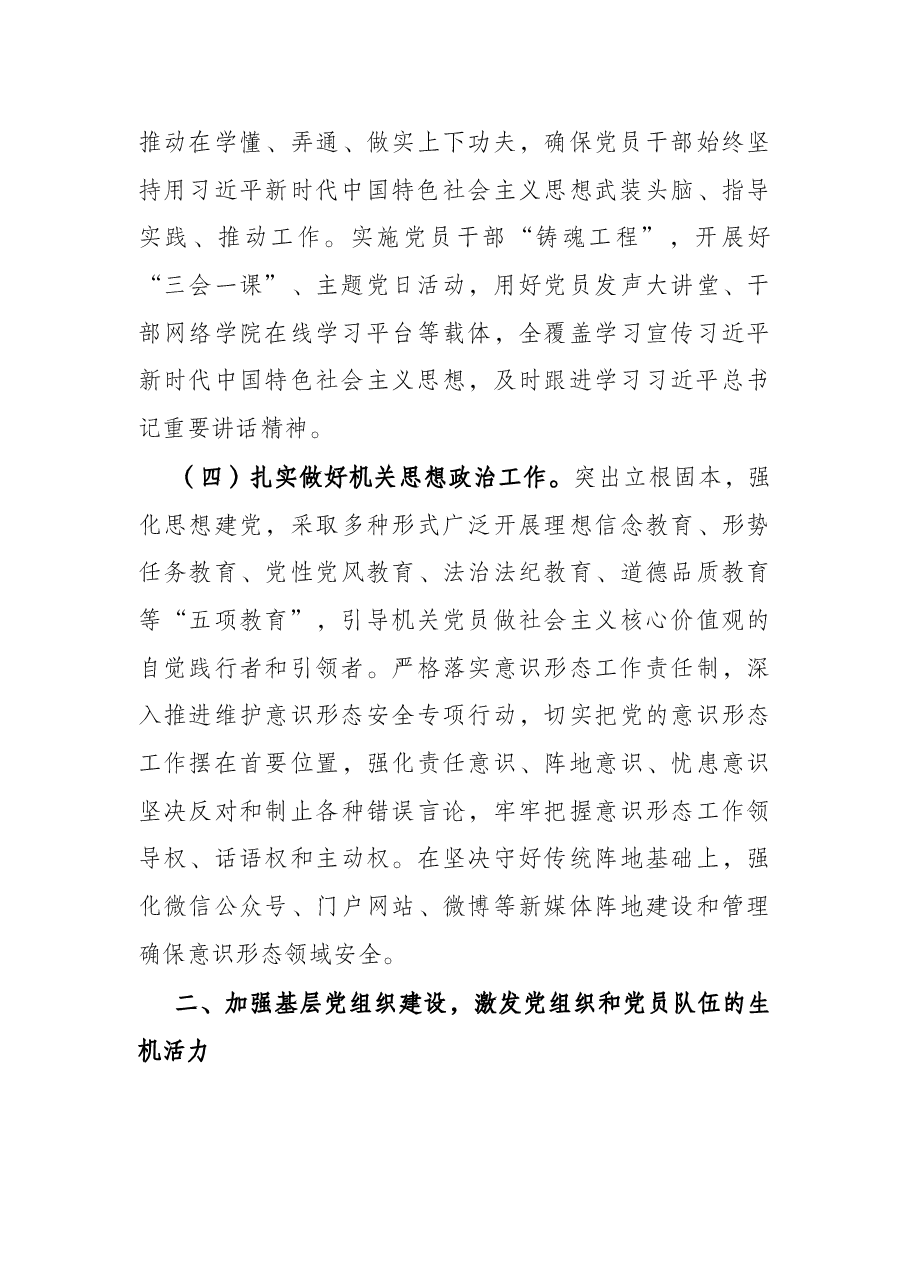 推动在学懂、弄通、做实上下功夫，确保党员干部始终坚持用习近平新时代中国特色社会主义思想武装头脑、指导实践、推动工作。实施党员干部“铸魂工程”，开展好“三会一课”、主题党日活动，用好党员发声大讲堂、干部网络学院在线学习平台等载体，全覆盖学习宣传习近平新时代中国特色社会主义思想，及时跟进学习习近平总书记重要讲话精神。

（四）扎实做好机关思想政治工作。突出立根固本，强化思想建党，采取多种形式广泛开展理想信念教育、形势任务教育、党性党风教育、法治法纪教育、道德品质教育等“五项教育”，引导机关党员做社会主义核心价值观的自觉践行者和引领者。严格落实意识形态工作责任制，深入推进维护意识形态安全专项行动，切实把党的意识形态工作摆在首要位置，强化责任意识、阵地意识、忧患意识坚决反对和制止各种错误言论，牢牢把握意识形态工作领导权、话语权和主动权。在坚决守好传统阵地基础上，强化微信公众号、门户网站、微博等新媒体阵地建设和管理确保意识形态领域安全。

二、加强基层党组织建设，激发党组织和党员队伍的生机活力